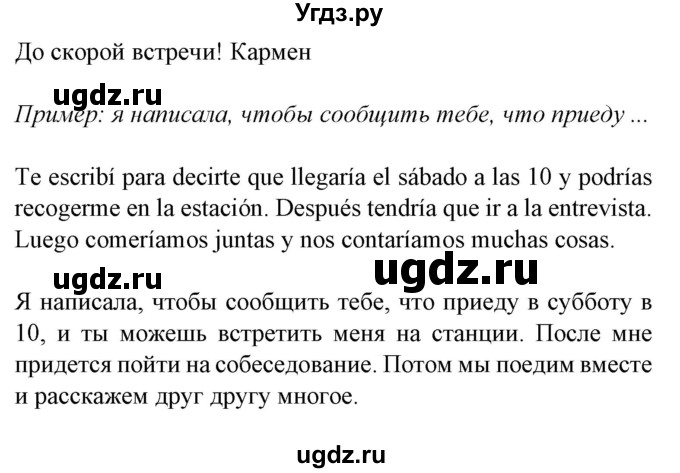 Угдз.ру

До скорой встречи! Кармен

ugdz.ru

Пример: я написала, чтобы сообщить тебе, что приеду ...

Te escribí para decirte que llegaría el sábado a las 10 y podrías recogerme en la estación. Después tendría que ir a la entrevista. Luego comeríamos juntas y nos contaríamos muchas cosas.

ugdz.ru ugdz.ru

Я написала, чтобы сообщить тебе, что приеду в субботу в 10, и ты можешь встретить меня на станции. После мне придется пойти на собеседование. Потом мы поедим вместе и расскажем друг другу многое.

ugdz.ru